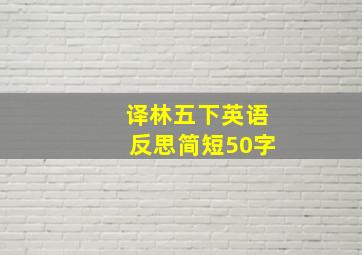 译林五下英语
反思简短50字